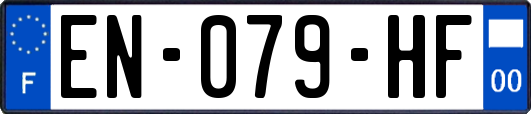 F
EN-079-HF
00